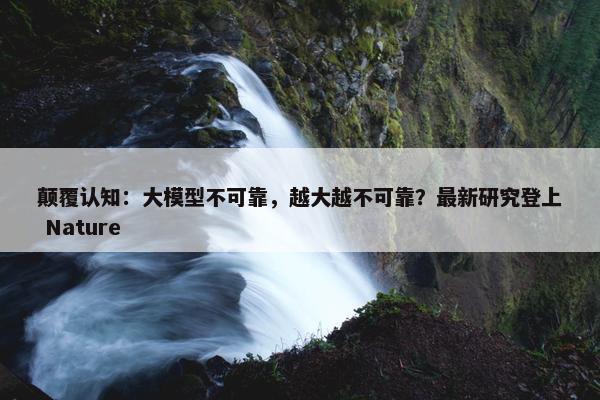 颠覆认知：大模型不可靠，越大越不可靠？最新研究登上 Nature